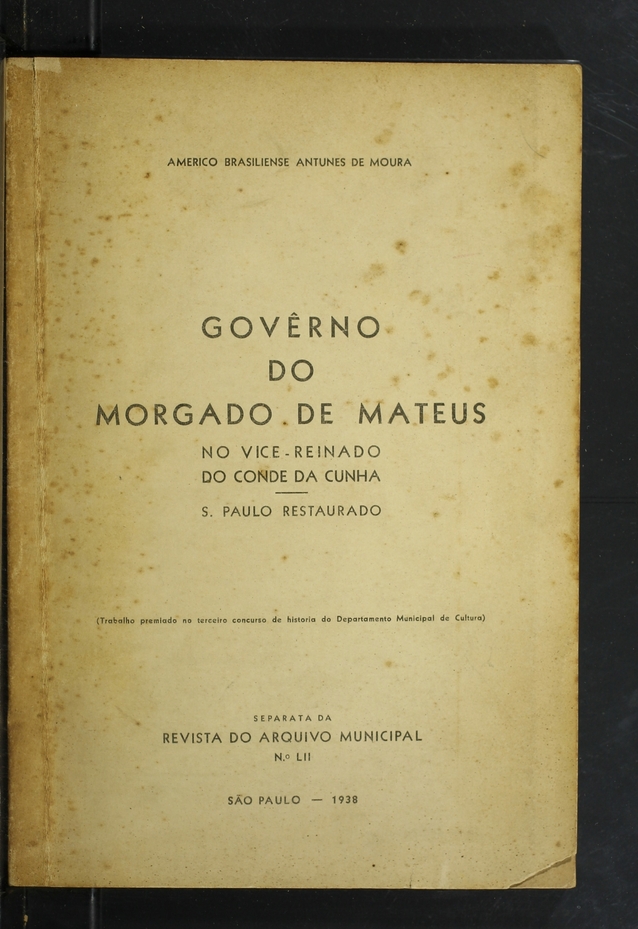 AMERICO BRASILIENSE ANTUNES DE MOURA

GOVÊRNO
DO
MORGADO DE MATEUS
NO VICE-REINADO
DO CONDE DA CUNHA

S. PAULO RESTAURADO

(Trabalho premiado no terceiro concurso de historia do Departamento Municipal de Cultura)

SEPARATA DA
REVISTA DO ARQUIVO MUNICIPAL
N.º LII

SÃO PAULO — 1938